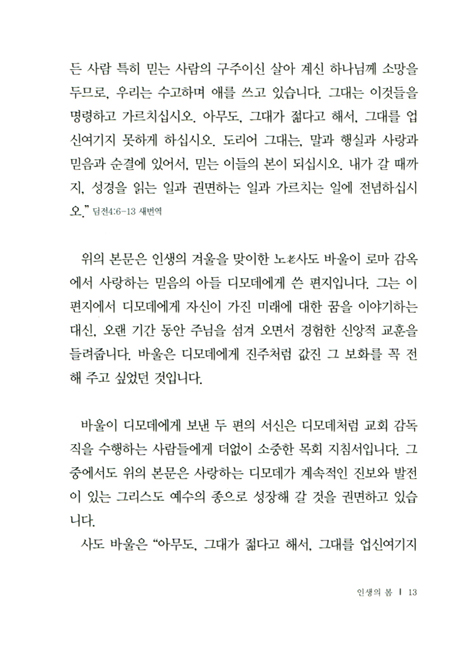 든 사람 특히 믿는 사람의 구주이신 살아 계신 하나님께 소망을 두므로, 우리는 수고하며 애를 쓰고 있습니다. 그대는 이것들을 명령하고 가르치십시오. 아무도, 그대가 젊다고 해서, 그대를 업신여기지 못하게 하십시오. 도리어 그대는, 말과 행실과 사랑과 믿음과 순결에 있어서, 믿는 이들의 본이 되십시오. 내가 갈 때까지, 성경을 읽는 일과 권면하는 일과 가르치는 일에 전념하십시오." 딤전4:6-13 새번역

위의 본문은 인생의 겨울을 맞이한 노老사도 바울이 로마 감옥에서 사랑하는 믿음의 아들 디모데에게 쓴 편지입니다. 그는 이 편지에서 디모데에게 자신이 가진 미래에 대한 꿈을 이야기하는 대신, 오랜 기간 동안 주님을 섬겨 오면서 경험한 신앙적 교훈을 들려줍니다. 바울은 디모데에게 진주처럼 값진 그 보화를 꼭 전해 주고 싶었던 것입니다.

바울이 디모데에게 보낸 두 편의 서신은 디모데처럼 교회 감독직을 수행하는 사람들에게 더없이 소중한 목회 지침서입니다. 그중에서도 위의 본문은 사랑하는 디모데가 계속적인 진보와 발전이 있는 그리스도 예수의 종으로 성장해 갈 것을 권면하고 있습니다.

사도 바울은 "아무도, 그대가 젊다고 해서, 그대를 업신여기지

인생의 봄 | 13